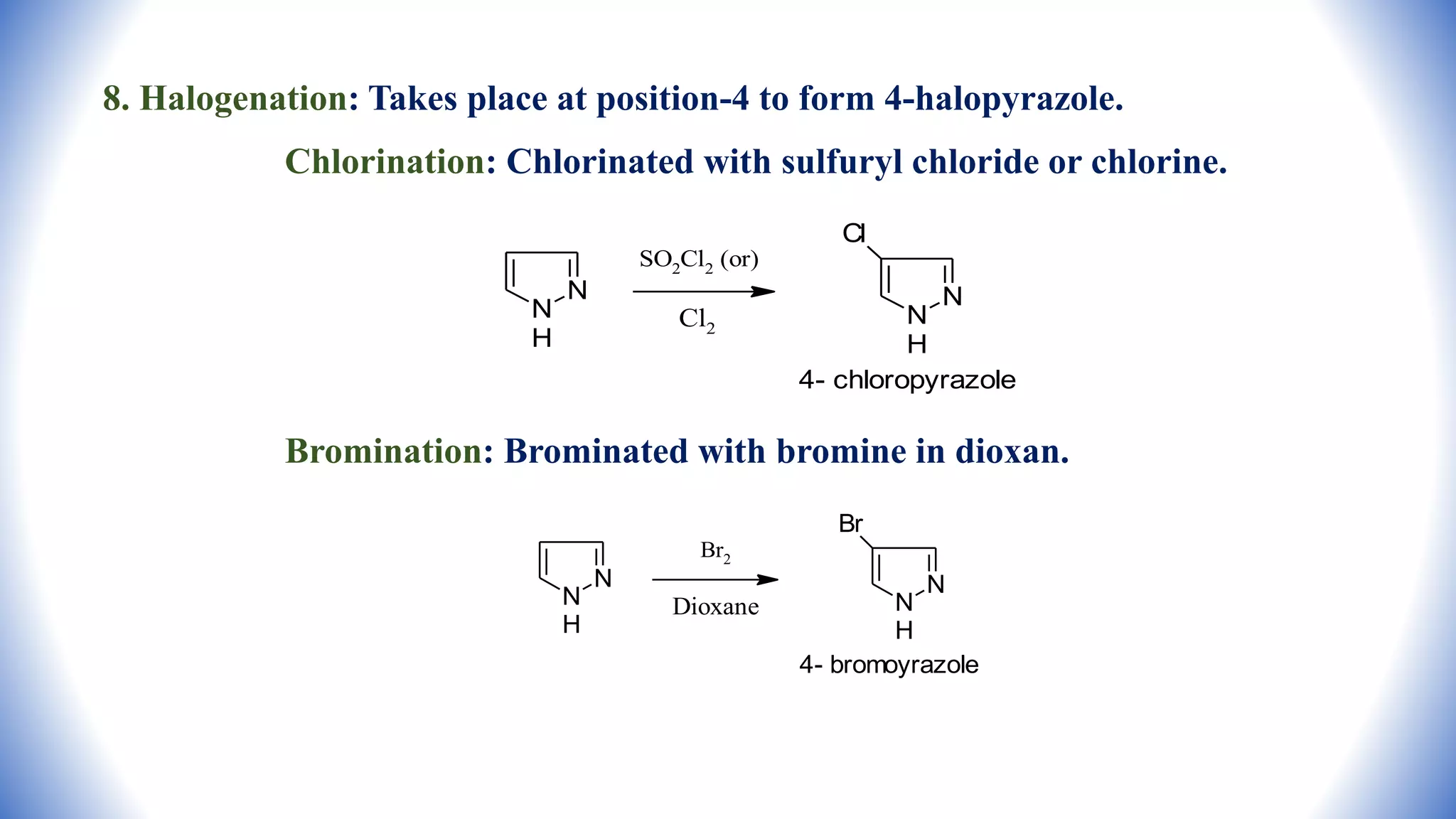 8. Halogenation: Takes place at position-4 to form 4-halopyrazole.

Chlorination: Chlorinated with sulfuryl chloride or chlorine.

N
N
H

$SO_2Cl_2$ (or)

$Cl_2$

Cl

N
N
H

4- chloropyrazole

Bromination: Brominated with bromine in dioxan.

N
N
H

$Br_2$

Dioxane

Br

N
N
H

4- bromoyrazole